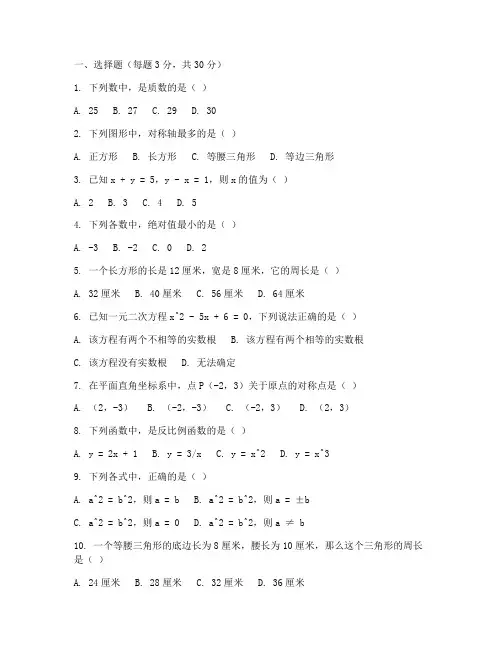 一、选择题（每题 3 分，共 30 分）

1. 下列数中，是质数的是（ ）

A. 25 B. 27 C. 29 D. 30

2. 下列图形中，对称轴最多的是（ ）

A. 正方形 B. 长方形 C. 等腰三角形 D. 等边三角形

3. 已知 x + y = 5，y - x = 1，则 x 的值为（ ）

A. 2 B. 3 C. 4 D. 5

4. 下列各数中，绝对值最小的是（ ）

A. -3 B. -2 C. 0 D. 2

5. 一个长方形的长是 12 厘米，宽是 8 厘米，它的周长是（ ）

A. 32 厘米 B. 40 厘米 C. 56 厘米 D. 64 厘米

6. 已知一元二次方程 x^2 - 5x + 6 = 0，下列说法正确的是（ ）

A. 该方程有两个不相等的实数根 B. 该方程有两个相等的实数根

C. 该方程没有实数根 D. 无法确定

7. 在平面直角坐标系中，点 P（-2，3）关于原点的对称点是（ ）

A. （2，-3） B. （-2，-3） C. （-2，3） D. （2，3）

8. 下列函数中，是反比例函数的是（ ）

A. y = 2x + 1 B. y = 3/x C. y = x^2 D. y = x^3

9. 下列各式中，正确的是（ ）

A. a^2 = b^2，则 a = b B. a^2 = b^2，则 a = ±b

C. a^2 = b^2，则 a = 0 D. a^2 = b^2，则 a ≠ b

10. 一个等腰三角形的底边长为 8 厘米，腰长为 10 厘米，那么这个三角形的周长是（ ）

A. 24 厘米 B. 28 厘米 C. 32 厘米 D. 36 厘米